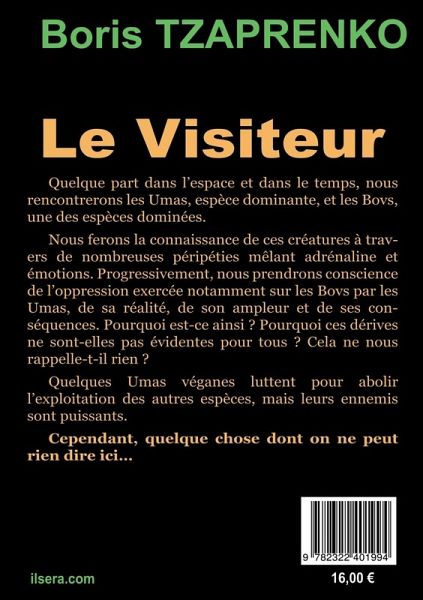 Boris TZAPRENKO

Le Visiteur

Quelque part dans l'espace et dans le temps, nous rencontrerons les Umas, espèce dominante, et les Bovs, une des espèces dominées.

Nous ferons la connaissance de ces créatures à travers de nombreuses péripéties mêlant adrénaline et émotions. Progressivement, nous prendrons conscience de l'oppression exercée notamment sur les Bovs par les Umas, de sa réalité, de son ampleur et de ses conséquences. Pourquoi est-ce ainsi ? Pourquoi ces dérives ne sont-elles pas évidentes pour tous ? Cela ne nous rappelle-t-il rien ?

Quelques Umas véganes luttent pour abolir l'exploitation des autres espèces, mais leurs ennemis sont puissants.

Cependant, quelque chose dont on ne peut rien dire ici...

9 782322 401994

ilsera.com

16,00 €